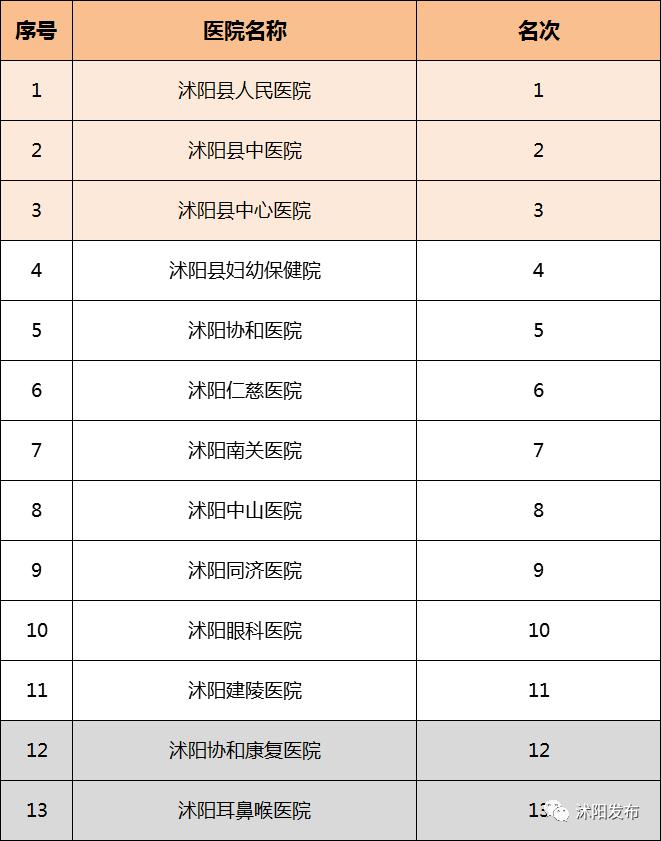 | 序号 | 医院名称 | 名次 |
|---|---|---|
| 1 | 沭阳县人民医院 | 1 |
| 2 | 沭阳县中医院 | 2 |
| 3 | 沭阳县中心医院 | 3 |
| 4 | 沭阳县妇幼保健院 | 4 |
| 5 | 沭阳协和医院 | 5 |
| 6 | 沭阳仁慈医院 | 6 |
| 7 | 沭阳南关医院 | 7 |
| 8 | 沭阳中山医院 | 8 |
| 9 | 沭阳同济医院 | 9 |
| 10 | 沭阳眼科医院 | 10 |
| 11 | 沭阳建陵医院 | 11 |
| 12 | 沭阳协和康复医院 | 12 |
| 13 | 沭阳耳鼻喉医院 | 13 |

沭阳发布